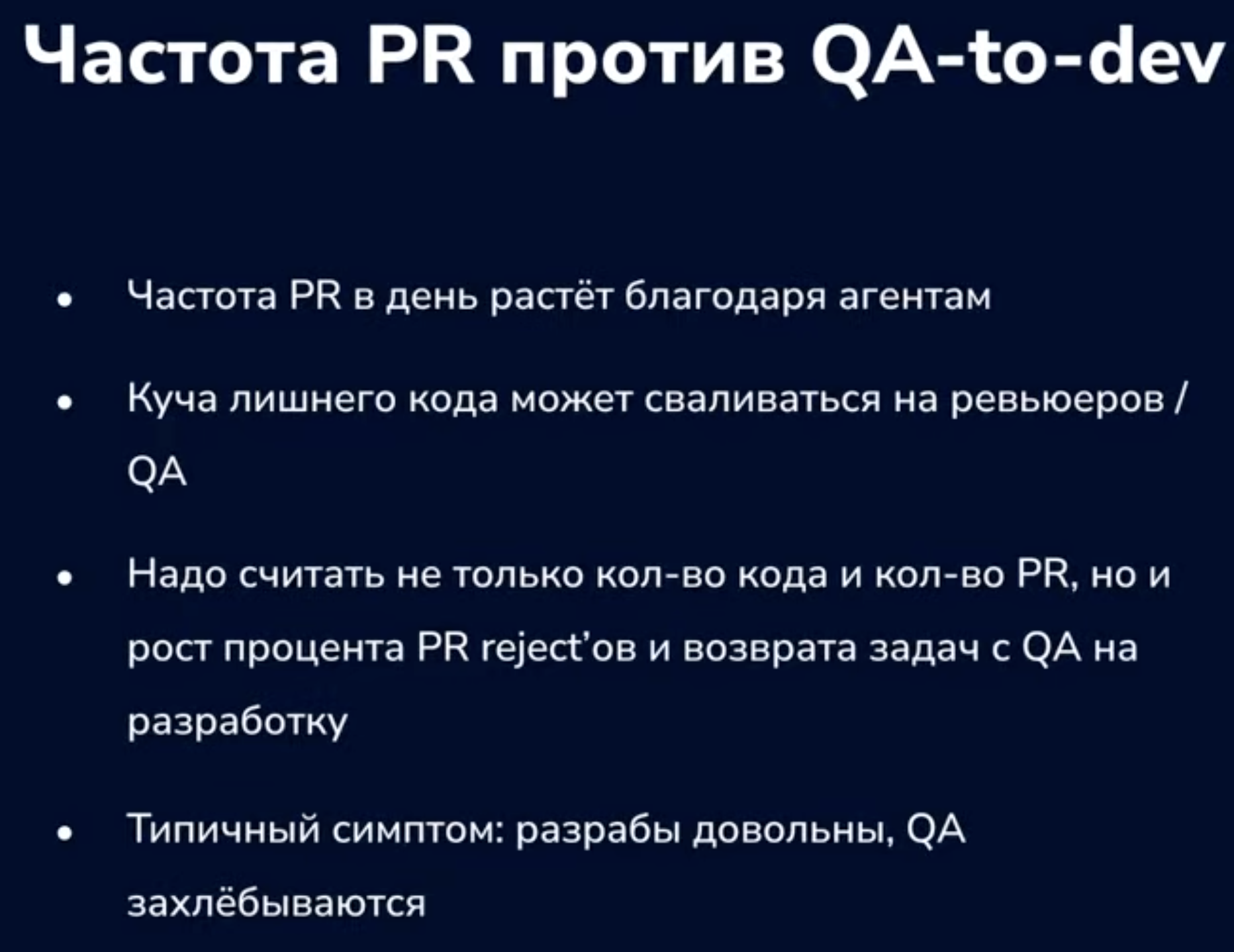 Частота PR против QA-to-dev

• Частота PR в день растёт благодаря агентам

• Куча лишнего кода может сваливаться на ревьюеров / QA

• Надо считать не только кол-во кода и кол-во PR, но и рост процента PR reject'ов и возврата задач с QA на разработку

• Типичный симптом: разрабы довольны, QA захлёбываются